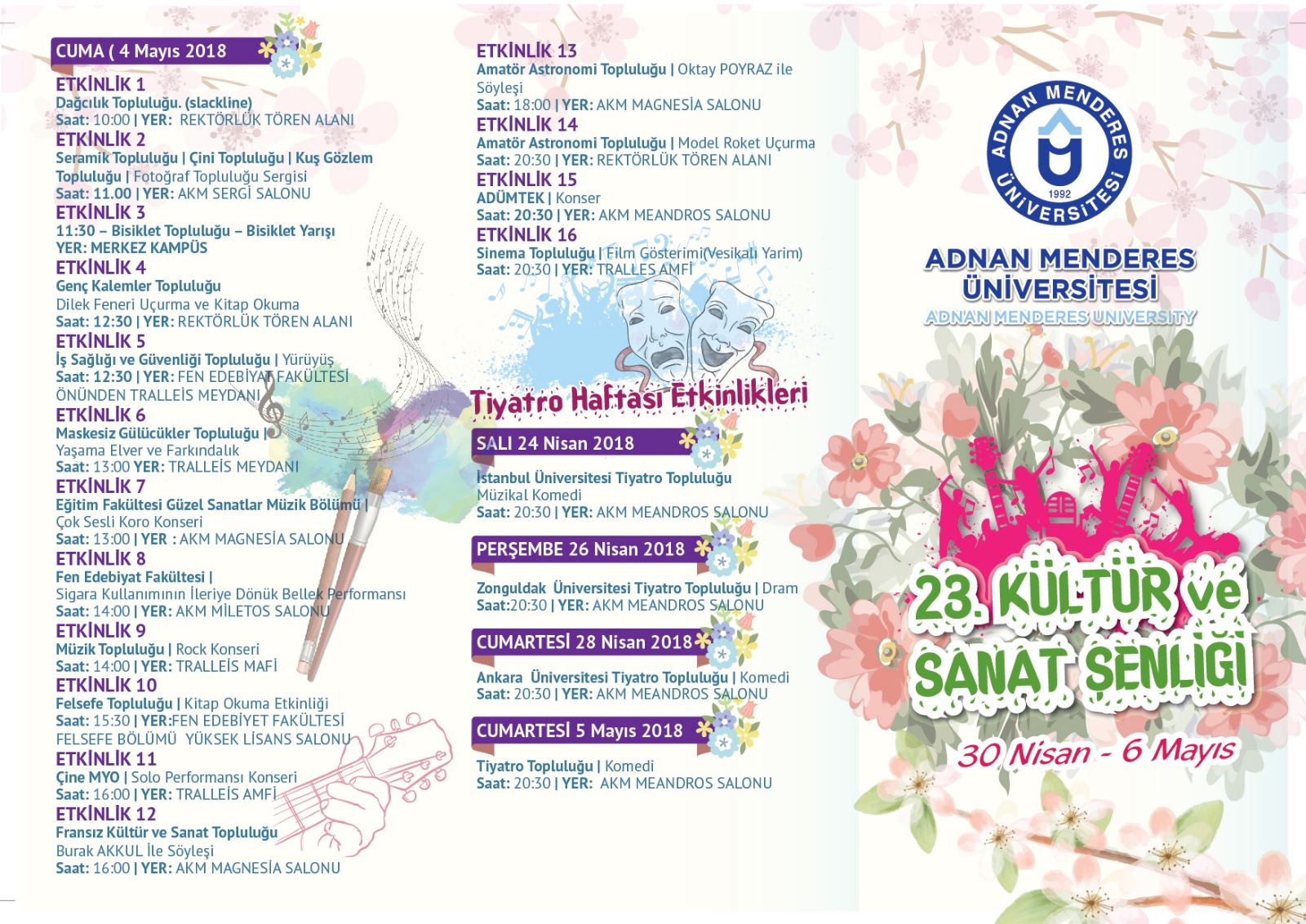 CUMA ( 4 Mayıs 2018

ETKİNLİK 1
Dağcılık Topluluğu. (slackline)
Saat: 10:00 | YER: REKTÖRLÜK TÖREN ALANI

ETKİNLİK 2
Seramik Topluluğu | Çini Topluluğu | Kuş Gözlem Topluluğu | Fotoğraf Topluluğu Sergisi
Saat: 11.00 | YER: AKM SERGİ SALONU

ETKİNLİK 3
11:30 – Bisiklet Topluluğu – Bisiklet Yarışı
YER: MERKEZ KAMPÜS

ETKİNLİK 4
Genç Kalemler Topluluğu
Dilek Feneri Uçurma ve Kitap Okuma
Saat: 12:30 | YER: REKTÖRLÜK TÖREN ALANI

ETKİNLİK 5
İş Sağlığı ve Güvenliği Topluluğu | Yürüyüş
Saat: 12:30 | YER: FEN EDEBİYAT FAKÜLTESİ ÖNÜNDEN TRALLEİS MEYDANI

ETKİNLİK 6
Maskesiz Gülücükler Topluluğu |
Yaşama Elver ve Farkındalık
Saat: 13:00 YER: TRALLEİS MEYDANI

ETKİNLİK 7
Eğitim Fakültesi Güzel Sanatlar Müzik Bölümü |
Çok Sesli Koro Konseri
Saat: 13:00 | YER : AKM MAGNESİA SALONU

ETKİNLİK 8
Fen Edebiyat Fakültesi |
Sigara Kullanımının İleriye Dönük Bellek Performansı
Saat: 14:00 | YER: AKM MİLETOS SALONU

ETKİNLİK 9
Müzik Topluluğu | Rock Konseri
Saat: 14:00 | YER: TRALLEİS MAFİ

ETKİNLİK 10
Felsefe Topluluğu | Kitap Okuma Etkinliği
Saat: 15:30 | YER:FEN EDEBİYET FAKÜLTESİ FELSEFE BÖLÜMÜ YÜKSEK LİSANS SALONU

ETKİNLİK 11
Çine MYO | Solo Performansı Konseri
Saat: 16:00 | YER: TRALLEİS AMFİ

ETKİNLİK 12
Fransız Kültür ve Sanat Topluluğu
Burak AKKUL İle Söyleşi
Saat: 16:00 | YER: AKM MAGNESİA SALONU

ETKİNLİK 13
Amatör Astronomi Topluluğu | Oktay POYRAZ ile Söyleşi
Saat: 18:00 | YER: AKM MAGNESİA SALONU

ETKİNLİK 14
Amatör Astronomi Topluluğu | Model Roket Uçurma
Saat: 20:30 | YER: REKTÖRLÜK TÖREN ALANI

ETKİNLİK 15
ADÜMTEK | Konser
Saat: 20:30 | YER: AKM MEANDROS SALONU

ETKİNLİK 16
Sinema Topluluğu | Film Gösterimi(Vesikalı Yarim)
Saat: 20:30 | YER: TRALLES AMFİ

Tiyatro Haftası Etkinlikleri

SALI 24 Nisan 2018
İstanbul Üniversitesi Tiyatro Topluluğu
Müzikal Komedi
Saat: 20:30 | YER: AKM MEANDROS SALONU

PERŞEMBE 26 Nisan 2018
Zonguldak Üniversitesi Tiyatro Topluluğu | Dram
Saat:20:30 | YER: AKM MEANDROS SALONU

CUMARTESİ 28 Nisan 2018
Ankara Üniversitesi Tiyatro Topluluğu | Komedi
Saat: 20:30 | YER: AKM MEANDROS SALONU

CUMARTESİ 5 Mayıs 2018
Tiyatro Topluluğu | Komedi
Saat: 20:30 | YER: AKM MEANDROS SALONU

ADNAN MENDERES ÜNİVERSİTESİ 1992

ADNAN MENDERES ÜNİVERSİTESİ
ADNAN MENDERES UNIVERSITY

23. KÜLTÜR ve SANAT ŞENLİĞİ
30 Nisan - 6 Mayıs